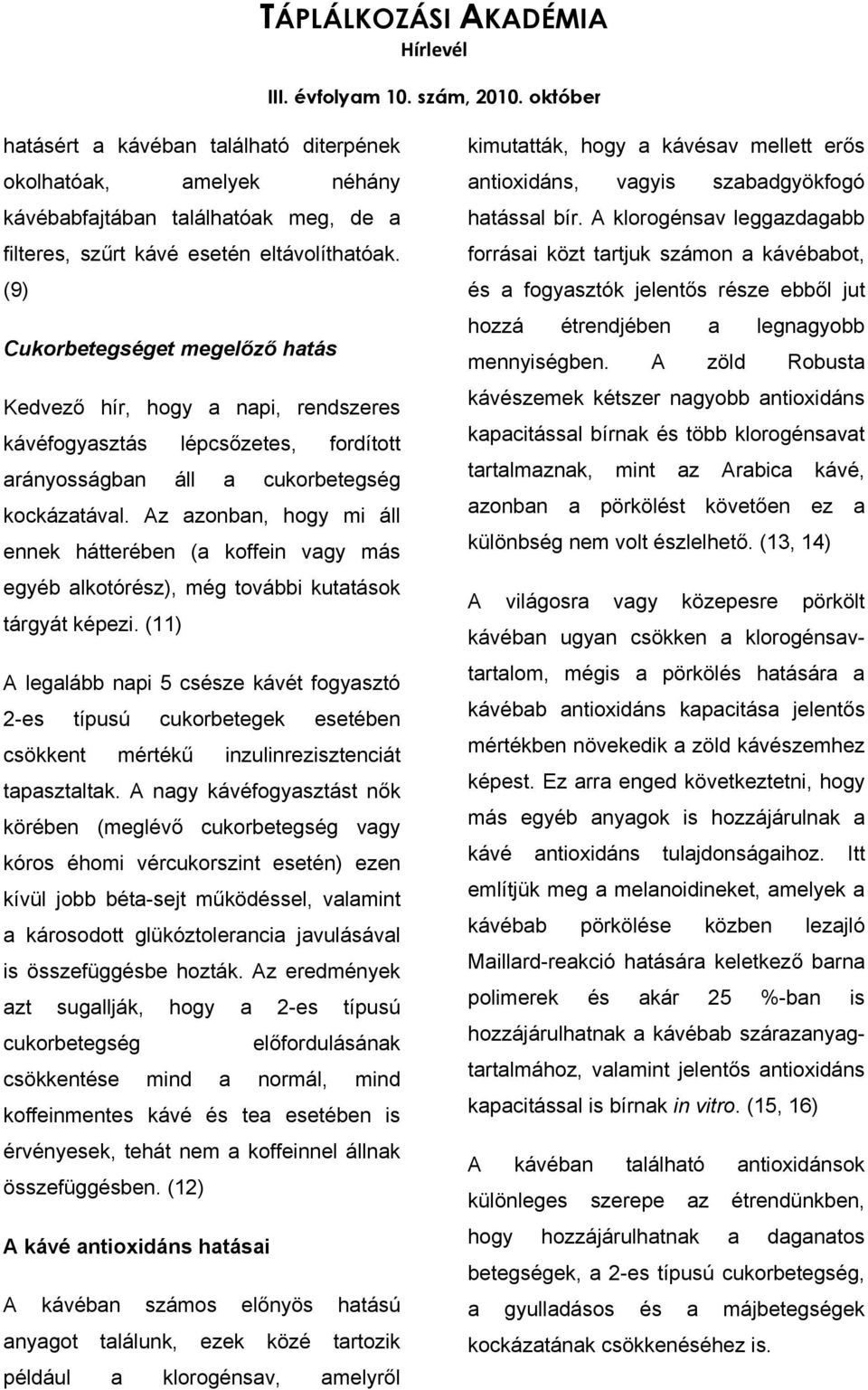 TÁPLÁLKOZÁSI AKADÉMIA
Hírlevél

III. évfolyam 10. szám, 2010. október

hatásért a kávéban található diterpének okolhatóak, amelyek néhány kávébabfajtában találhatóak meg, de a filteres, szűrt kávé esetén eltávolíthatóak. (9)

Cukorbetegséget megelőző hatás

Kedvező hír, hogy a napi, rendszeres kávéfogyasztás lépcsőzetes, fordított arányosságban áll a cukorbetegség kockázatával. Az azonban, hogy mi áll ennek hátterében (a koffein vagy más egyéb alkotórész), még további kutatások tárgyát képezi. (11)

A legalább napi 5 csésze kávét fogyasztó 2-es típusú cukorbetegek esetében csökkent mértékű inzulinrezisztenciát tapasztaltak. A nagy kávéfogyasztást nők körében (meglévő cukorbetegség vagy kóros éhomi vércukorszint esetén) ezen kívül jobb béta-sejt működéssel, valamint a károsodott glükóztolerancia javulásával is összefüggésbe hozták. Az eredmények azt sugallják, hogy a 2-es típusú cukorbetegség előfordulásának csökkentése mind a normál, mind koffeinmentes kávé és tea esetében is érvényesek, tehát nem a koffeinnel állnak összefüggésben. (12)

A kávé antioxidáns hatásai

A kávéban számos előnyös hatású anyagot találunk, ezek közé tartozik például a klorogénsav, amelyről kimutatták, hogy a kávésav mellett erős antioxidáns, vagyis szabadgyökfogó hatással bír. A klorogénsav leggazdagabb forrásai közt tartjuk számon a kávébabot, és a fogyasztók jelentős része ebből jut hozzá étrendjében a legnagyobb mennyiségben. A zöld Robusta kávészemek kétszer nagyobb antioxidáns kapacitással bírnak és több klorogénsavat tartalmaznak, mint az Arabica kávé, azonban a pörkölést követően ez a különbség nem volt észlelhető. (13, 14)

A világosra vagy közepesre pörkölt kávéban ugyan csökken a klorogénsavtartalom, mégis a pörkölés hatására a kávébab antioxidáns kapacitása jelentős mértékben növekedik a zöld kávészemhez képest. Ez arra enged következtetni, hogy más egyéb anyagok is hozzájárulnak a kávé antioxidáns tulajdonságaihoz. Itt említjük meg a melanoidineket, amelyek a kávébab pörkölése közben lezajló Maillard-reakció hatására keletkező barna polimerek és akár 25 %-ban is hozzájárulhatnak a kávébab szárazanyagtartalmához, valamint jelentős antioxidáns kapacitással is bírnak in vitro. (15, 16)

A kávéban található antioxidánsok különleges szerepe az étrendünkben, hogy hozzájárulhatnak a daganatos betegségek, a 2-es típusú cukorbetegség, a gyulladásos és a májbetegségek kockázatának csökkenéséhez is.